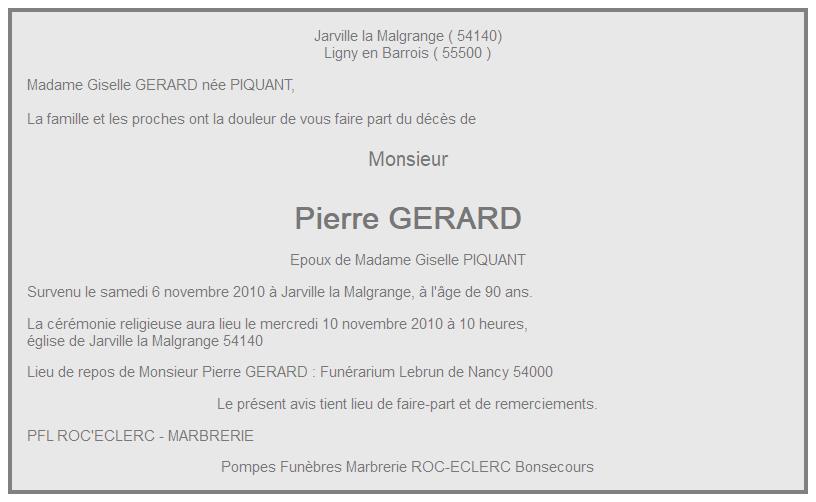 Jarville la Malgrange ( 54140)
Ligny en Barrois ( 55500 )

Madame Giselle GERARD née PIQUANT,

La famille et les proches ont la douleur de vous faire part du décès de

Monsieur

Pierre GERARD

Epoux de Madame Giselle PIQUANT

Survenu le samedi 6 novembre 2010 à Jarville la Malgrange, à l'âge de 90 ans.

La cérémonie religieuse aura lieu le mercredi 10 novembre 2010 à 10 heures,
église de Jarville la Malgrange 54140

Lieu de repos de Monsieur Pierre GERARD : Funérarium Lebrun de Nancy 54000

Le présent avis tient lieu de faire-part et de remerciements.

PFL ROC'ECLERC - MARBRERIE

Pompes Funèbres Marbrerie ROC-ECLERC Bonsecours